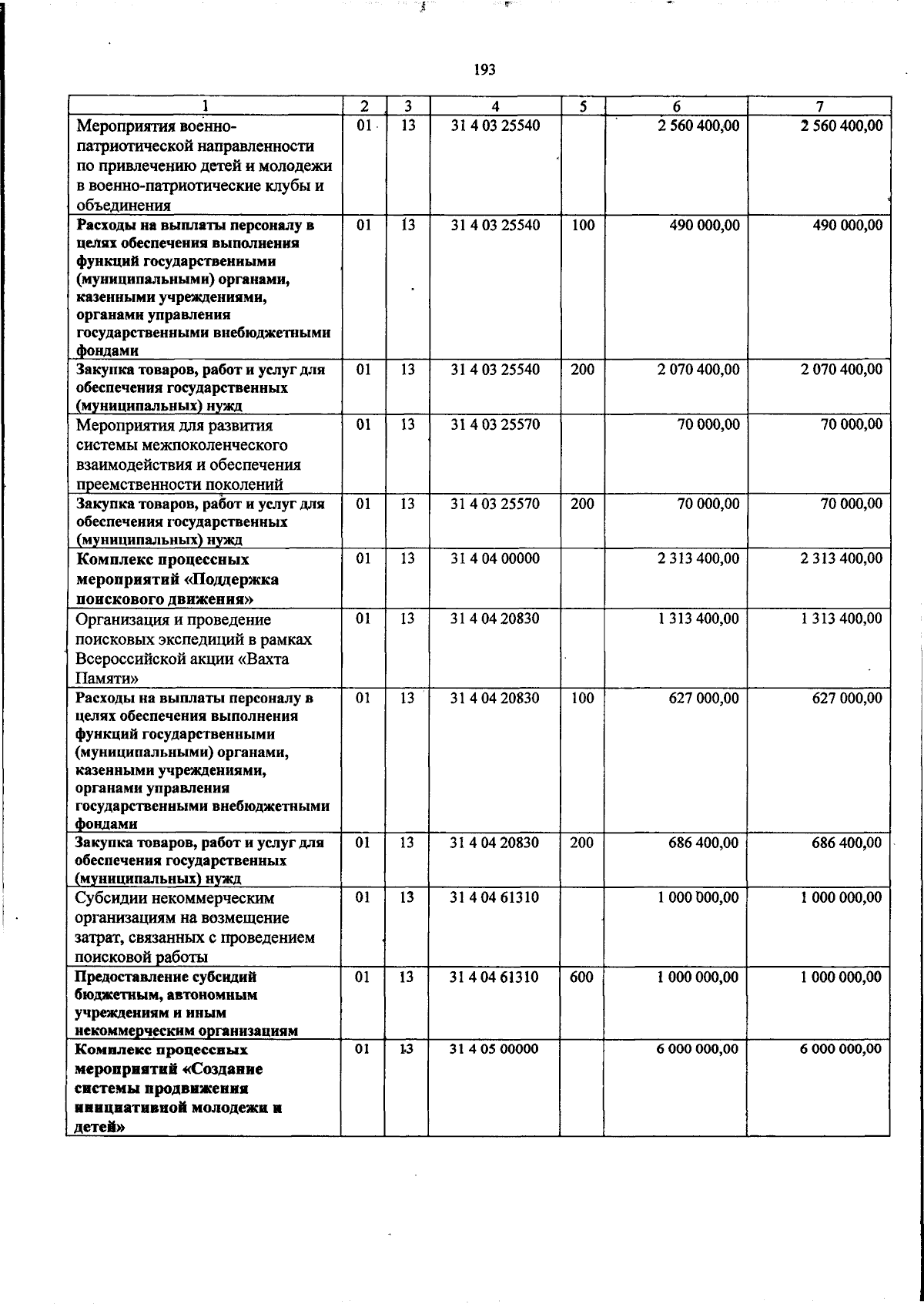 193

| 1 | 2 | 3 | 4 | 5 | 6 | 7 |
|---|---|---|---|---|---|---|
| Мероприятия военно-патриотической направленности по привлечению детей и молодежи в военно-патриотические клубы и объединения | 01 | 13 | 31 4 03 25540 | | 2 560 400,00 | 2 560 400,00 |
| Расходы на выплаты персоналу в целях обеспечения выполнения функций государственными (муниципальными) органами, казенными учреждениями, органами управления государственными внебюджетными фондами | 01 | 13 | 31 4 03 25540 | 100 | 490 000,00 | 490 000,00 |
| Закупка товаров, работ и услуг для обеспечения государственных (муниципальных) нужд | 01 | 13 | 31 4 03 25540 | 200 | 2 070 400,00 | 2 070 400,00 |
| Мероприятия для развития системы межпоколенческого взаимодействия и обеспечения преемственности поколений | 01 | 13 | 31 4 03 25570 | | 70 000,00 | 70 000,00 |
| Закупка товаров, работ и услуг для обеспечения государственных (муниципальных) нужд | 01 | 13 | 31 4 03 25570 | 200 | 70 000,00 | 70 000,00 |
| Комплекс процессных мероприятий «Поддержка поискового движения» | 01 | 13 | 31 4 04 00000 | | 2 313 400,00 | 2 313 400,00 |
| Организация и проведение поисковых экспедиций в рамках Всероссийской акции «Вахта Памяти» | 01 | 13 | 31 4 04 20830 | | 1 313 400,00 | 1 313 400,00 |
| Расходы на выплаты персоналу в целях обеспечения выполнения функций государственными (муниципальными) органами, казенными учреждениями, органами управления государственными внебюджетными фондами | 01 | 13 | 31 4 04 20830 | 100 | 627 000,00 | 627 000,00 |
| Закупка товаров, работ и услуг для обеспечения государственных (муниципальных) нужд | 01 | 13 | 31 4 04 20830 | 200 | 686 400,00 | 686 400,00 |
| Субсидии некоммерческим организациям на возмещение затрат, связанных с проведением поисковой работы | 01 | 13 | 31 4 04 61310 | | 1 000 000,00 | 1 000 000,00 |
| Предоставление субсидий бюджетным, автономным учреждениям и иным некоммерческим организациям | 01 | 13 | 31 4 04 61310 | 600 | 1 000 000,00 | 1 000 000,00 |
| Комплекс процессных мероприятий «Создание системы продвижения инициативной молодежи и детей» | 01 | 13 | 31 4 05 00000 | | 6 000 000,00 | 6 000 000,00 |